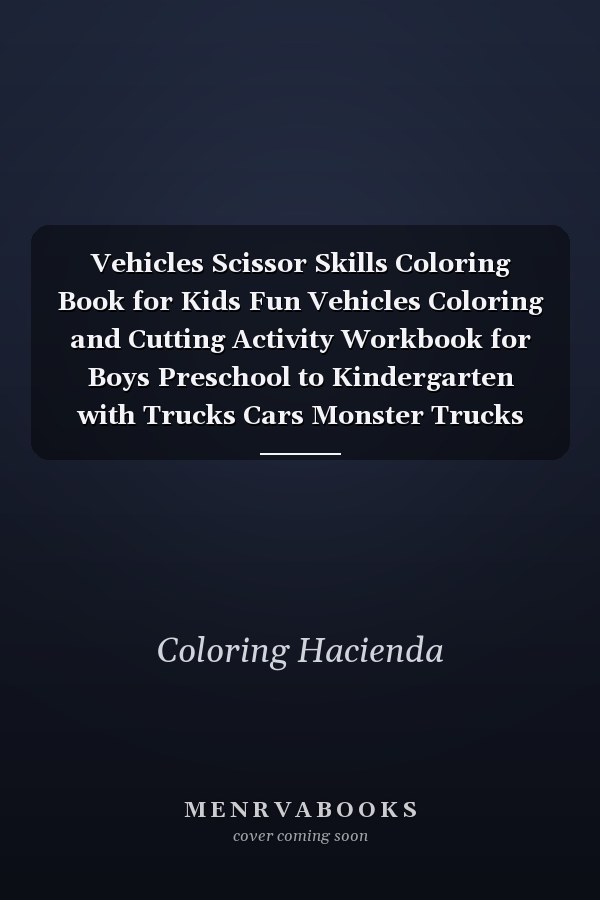 Vehicles Scissor Skills Coloring Book for Kids Fun Vehicles Coloring and Cutting Activity Workbook for Boys Preschool to Kindergarten with Trucks Cars Monster Trucks

Coloring Hacienda

MENRVABOOKS
cover coming soon